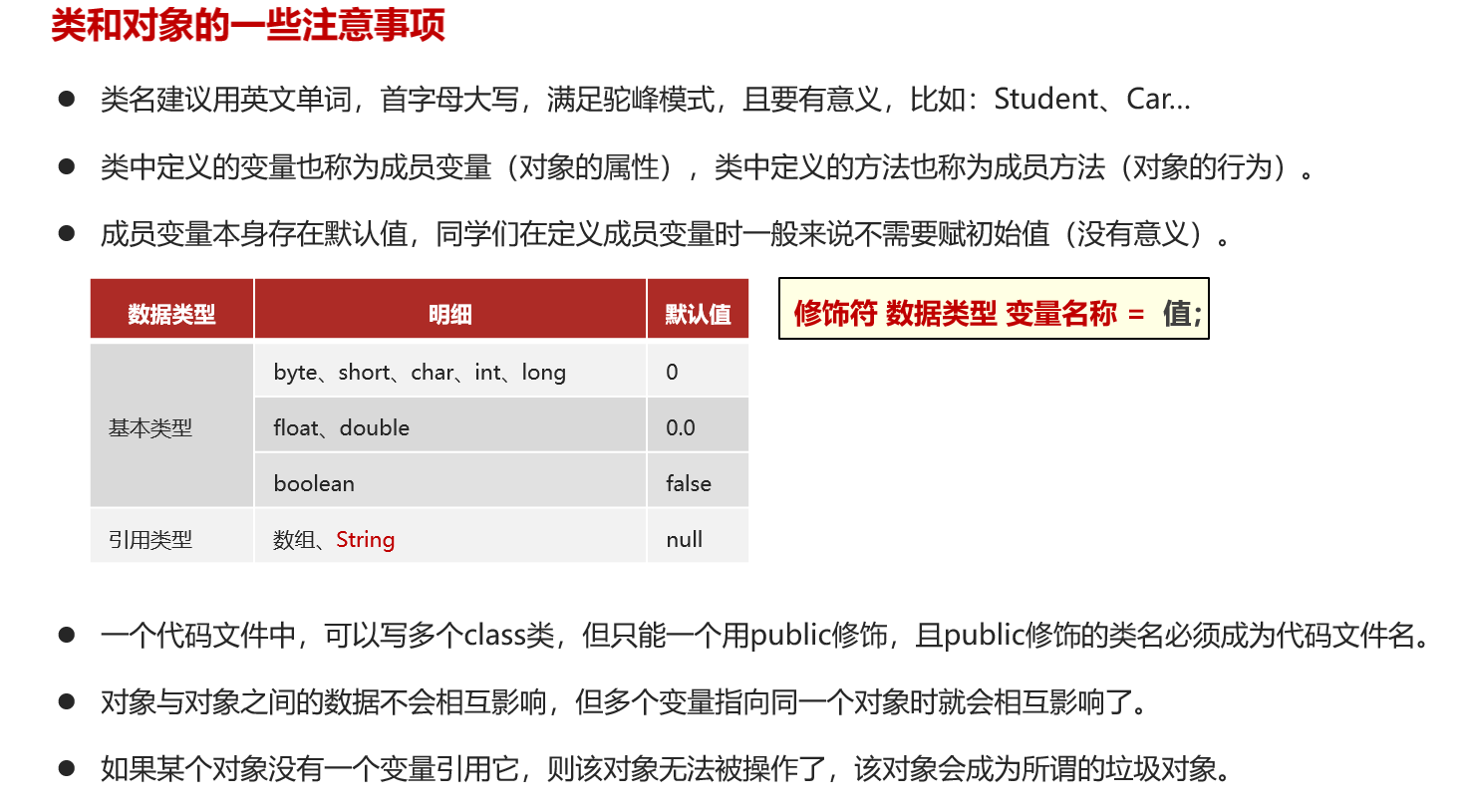 类和对象的一些注意事项

• 类名建议用英文单词，首字母大写，满足驼峰模式，且要有意义，比如：Student、Car...

• 类中定义的变量也称为成员变量（对象的属性），类中定义的方法也称为成员方法（对象的行为）。

• 成员变量本身存在默认值，同学们在定义成员变量时一般来说不需要赋初始值（没有意义）。

| 数据类型 | 明细 | 默认值 |
|---|---|---|
| 基本类型 | byte、short、char、int、long | 0 |
| | float、double | 0.0 |
| | boolean | false |
| 引用类型 | 数组、String | null |

修饰符 数据类型 变量名称 = 值;

• 一个代码文件中，可以写多个class类，但只能一个用public修饰，且public修饰的类名必须成为代码文件名。

• 对象与对象之间的数据不会相互影响，但多个变量指向同一个对象时就会相互影响了。

• 如果某个对象没有一个变量引用它，则该对象无法被操作了，该对象会成为所谓的垃圾对象。